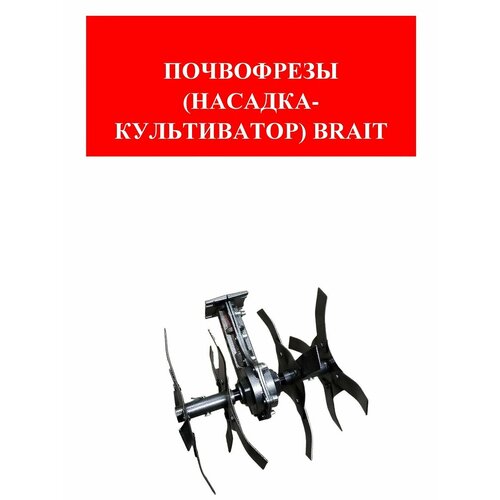 ПОЧВОФРЕЗЫ (НАСАДКА-КУЛЬТИВАТОР) BRAIT